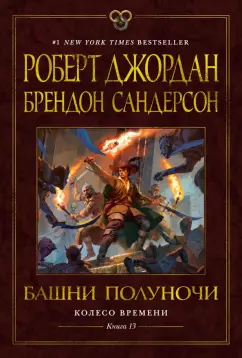 #1 NEW YORK TIMES BESTSELLER

РОБЕРТ ДЖОРДАН
БРЕНДОН САНДЕРСОН

БАШНИ ПОЛУНОЧИ

КОЛЕСО ВРЕМЕНИ

Книга 13